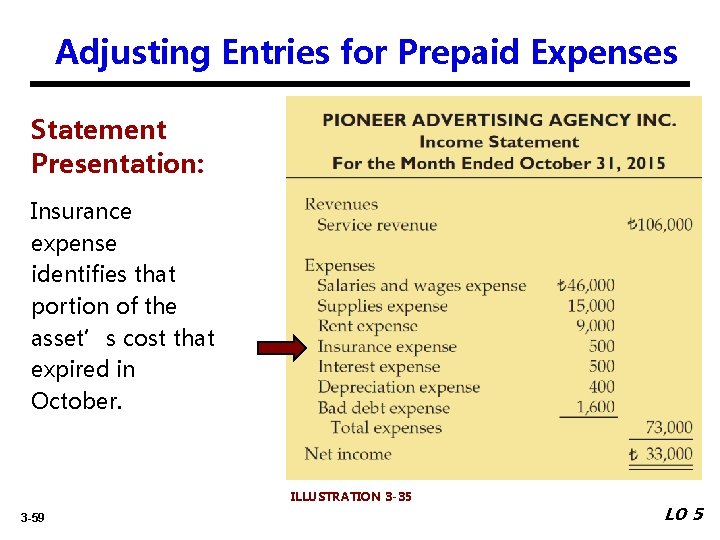 Adjusting Entries for Prepaid Expenses

Statement Presentation:

Insurance expense identifies that portion of the asset's cost that expired in October.

PIONEER ADVERTISING AGENCY INC.
Income Statement
For the Month Ended October 31, 2015

Revenues
Service revenue ₺106,000

Expenses
Salaries and wages expense ₺46,000
Supplies expense 15,000
Rent expense 9,000
Insurance expense 500
Interest expense 500
Depreciation expense 400
Bad debt expense 1,600
Total expenses 73,000
Net income ₺ 33,000

ILLUSTRATION 3-35

3-59

LO 5